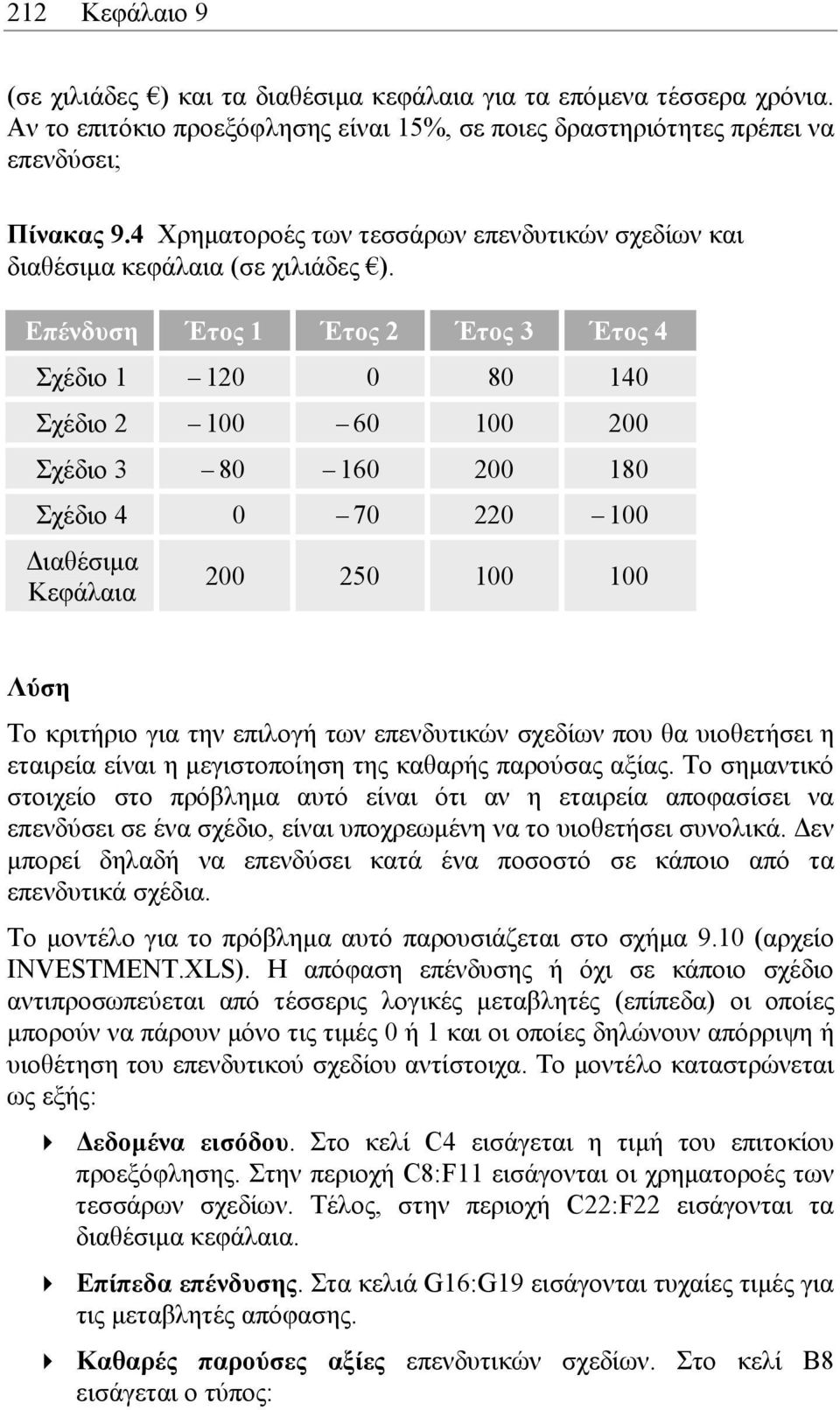 212 Κεφάλαιο 9

(σε χιλιάδες €) και τα διαθέσιμα κεφάλαια για τα επόμενα τέσσερα χρόνια. Αν το επιτόκιο προεξόφλησης είναι 15%, σε ποιες δραστηριότητες πρέπει να επενδύσει;

Πίνακας 9.4 Χρηματοροές των τεσσάρων επενδυτικών σχεδίων και διαθέσιμα κεφάλαια (σε χιλιάδες €).

| Επένδυση | Έτος 1 | Έτος 2 | Έτος 3 | Έτος 4 |
|---|---|---|---|---|
| Σχέδιο 1 | – 120 | 0 | 80 | 140 |
| Σχέδιο 2 | – 100 | – 60 | 100 | 200 |
| Σχέδιο 3 | – 80 | – 160 | 200 | 180 |
| Σχέδιο 4 | 0 | – 70 | 220 | – 100 |
| Διαθέσιμα Κεφάλαια | 200 | 250 | 100 | 100 |

Λύση

Το κριτήριο για την επιλογή των επενδυτικών σχεδίων που θα υιοθετήσει η εταιρεία είναι η μεγιστοποίηση της καθαρής παρούσας αξίας. Το σημαντικό στοιχείο στο πρόβλημα αυτό είναι ότι αν η εταιρεία αποφασίσει να επενδύσει σε ένα σχέδιο, είναι υποχρεωμένη να το υιοθετήσει συνολικά. Δεν μπορεί δηλαδή να επενδύσει κατά ένα ποσοστό σε κάποιο από τα επενδυτικά σχέδια.

Το μοντέλο για το πρόβλημα αυτό παρουσιάζεται στο σχήμα 9.10 (αρχείο INVESTMENT.XLS). Η απόφαση επένδυσης ή όχι σε κάποιο σχέδιο αντιπροσωπεύεται από τέσσερις λογικές μεταβλητές (επίπεδα) οι οποίες μπορούν να πάρουν μόνο τις τιμές 0 ή 1 και οι οποίες δηλώνουν απόρριψη ή υιοθέτηση του επενδυτικού σχεδίου αντίστοιχα. Το μοντέλο καταστρώνεται ως εξής:

Δεδομένα εισόδου. Στο κελί C4 εισάγεται η τιμή του επιτοκίου προεξόφλησης. Στην περιοχή C8:F11 εισάγονται οι χρηματοροές των τεσσάρων σχεδίων. Τέλος, στην περιοχή C22:F22 εισάγονται τα διαθέσιμα κεφάλαια.

Επίπεδα επένδυσης. Στα κελιά G16:G19 εισάγονται τυχαίες τιμές για τις μεταβλητές απόφασης.

Καθαρές παρούσες αξίες επενδυτικών σχεδίων. Στο κελί B8 εισάγεται ο τύπος: